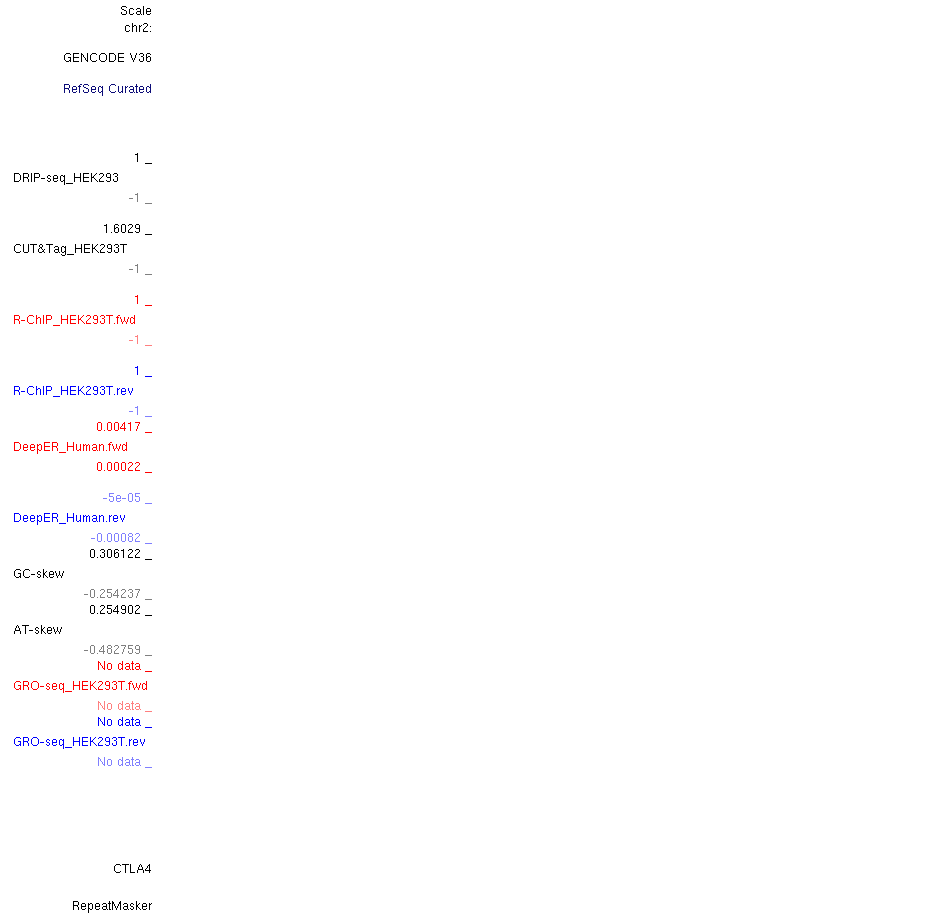 Scale
chr2:

GENCODE V36

RefSeq Curated

1 _
DRIP-seq_HEK293
-1 _

1.6029 _
CUT&Tag_HEK293T
-1 _

1 _
R-ChIP_HEK293T.fwd
-1 _

1 _
R-ChIP_HEK293T.rev
-1 _
0.00417 _
DeepER_Human.fwd
0.00022 _

-5e-05 _
DeepER_Human.rev
-0.00082 _
0.306122 _
GC-skew
-0.254237 _
0.254902 _
AT-skew
-0.482759 _
No data _
GRO-seq_HEK293T.fwd
No data _
No data _
GRO-seq_HEK293T.rev
No data _

CTLA4

RepeatMasker